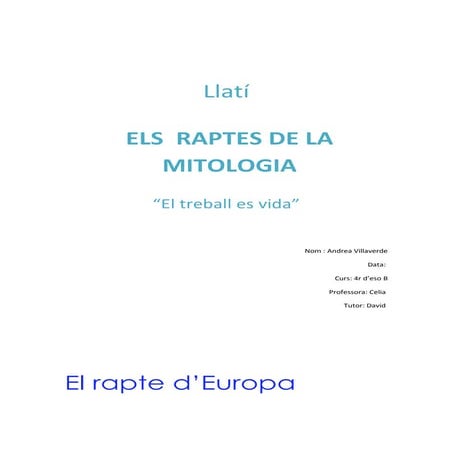 Llatí

ELS RAPTES DE LA MITOLOGIA

"El treball es vida"

Nom : Andrea Villaverde
Data:
Curs: 4r d'eso B
Professora: Celia
Tutor: David

El rapte d'Europa